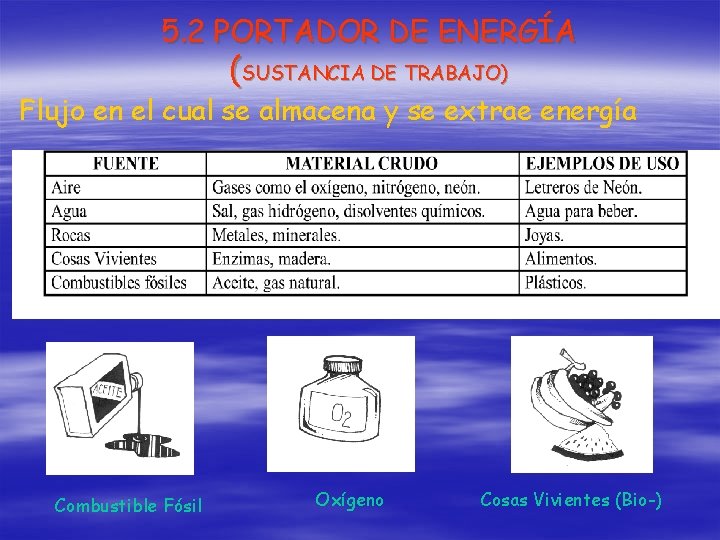 5.2 PORTADOR DE ENERGÍA
(SUSTANCIA DE TRABAJO)

Flujo en el cual se almacena y se extrae energía

| FUENTE | MATERIAL CRUDO | EJEMPLOS DE USO |
|---|---|---|
| Aire | Gases como el oxígeno, nitrógeno, neón. | Letreros de Neón. |
| Agua | Sal, gas hidrógeno, disolventes químicos. | Agua para beber. |
| Rocas | Metales, minerales. | Joyas. |
| Cosas Vivientes | Enzimas, madera. | Alimentos. |
| Combustibles fósiles | Aceite, gas natural. | Plásticos. |

ACEITE

$O_2$

Combustible Fósil

Oxígeno

Cosas Vivientes (Bio-)